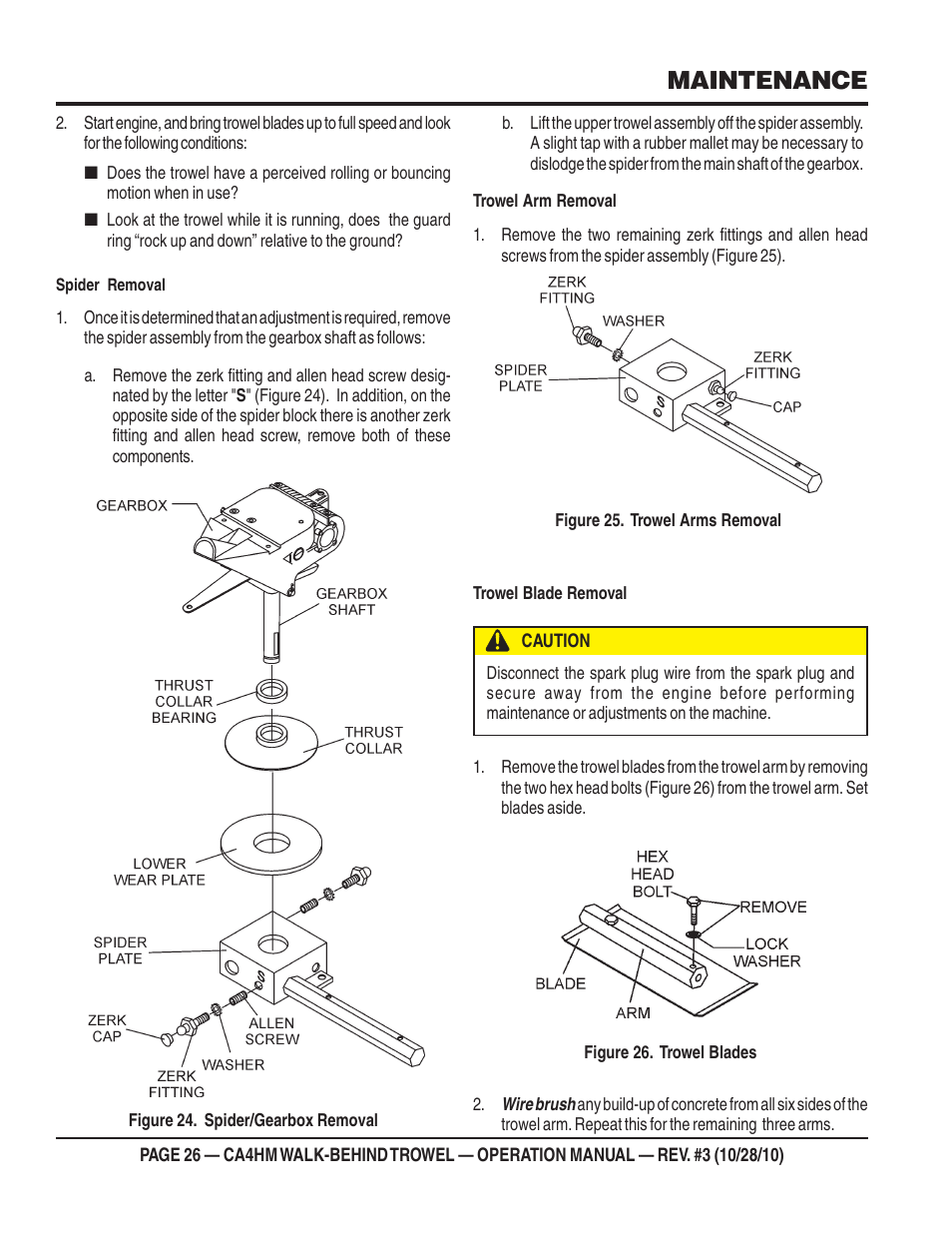 MAINTENANCE

2. Start engine, and bring trowel blades up to full speed and look for the following conditions:

■ Does the trowel have a perceived rolling or bouncing motion when in use?

■ Look at the trowel while it is running, does the guard ring "rock up and down" relative to the ground?

Spider Removal

1. Once it is determined that an adjustment is required, remove the spider assembly from the gearbox shaft as follows:

a. Remove the zerk fitting and allen head screw designated by the letter "S" (Figure 24). In addition, on the opposite side of the spider block there is another zerk fitting and allen head screw, remove both of these components.

GEARBOX
GEARBOX SHAFT
THRUST COLLAR BEARING
THRUST COLLAR
LOWER WEAR PLATE
SPIDER PLATE
ZERK CAP
ALLEN SCREW
WASHER
ZERK FITTING

Figure 24. Spider/Gearbox Removal

b. Lift the upper trowel assembly off the spider assembly. A slight tap with a rubber mallet may be necessary to dislodge the spider from the main shaft of the gearbox.

Trowel Arm Removal

1. Remove the two remaining zerk fittings and allen head screws from the spider assembly (Figure 25).

ZERK FITTING
WASHER
SPIDER PLATE
ZERK FITTING
CAP

Figure 25. Trowel Arms Removal

Trowel Blade Removal

CAUTION

Disconnect the spark plug wire from the spark plug and secure away from the engine before performing maintenance or adjustments on the machine.

1. Remove the trowel blades from the trowel arm by removing the two hex head bolts (Figure 26) from the trowel arm. Set blades aside.

HEX HEAD BOLT
REMOVE
LOCK WASHER
BLADE
ARM

Figure 26. Trowel Blades

2. Wire brush any build-up of concrete from all six sides of the trowel arm. Repeat this for the remaining three arms.

PAGE 26 — CA4HM WALK-BEHIND TROWEL — OPERATION MANUAL — REV. #3 (10/28/10)